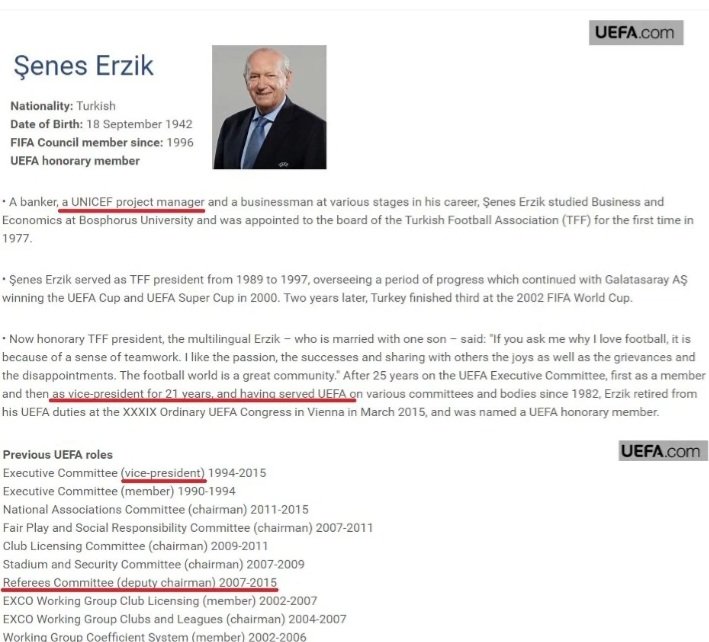 UEFA.com

Şenes Erzik

Nationality: Turkish
Date of Birth: 18 September 1942
FIFA Council member since: 1996
UEFA honorary member

• A banker, a UNICEF project manager and a businessman at various stages in his career, Şenes Erzik studied Business and Economics at Bosphorus University and was appointed to the board of the Turkish Football Association (TFF) for the first time in 1977.

• Şenes Erzik served as TFF president from 1989 to 1997, overseeing a period of progress which continued with Galatasaray AŞ winning the UEFA Cup and UEFA Super Cup in 2000. Two years later, Turkey finished third at the 2002 FIFA World Cup.

• Now honorary TFF president, the multilingual Erzik – who is married with one son – said: "If you ask me why I love football, it is because of a sense of teamwork. I like the passion, the successes and sharing with others the joys as well as the grievances and the disappointments. The football world is a great community." After 25 years on the UEFA Executive Committee, first as a member and then as vice-president for 21 years, and having served UEFA on various committees and bodies since 1982, Erzik retired from his UEFA duties at the XXXIX Ordinary UEFA Congress in Vienna in March 2015, and was named a UEFA honorary member.

Previous UEFA roles
UEFA.com
Executive Committee (vice-president) 1994-2015
Executive Committee (member) 1990-1994
National Associations Committee (chairman) 2011-2015
Fair Play and Social Responsibility Committee (chairman) 2007-2011
Club Licensing Committee (chairman) 2009-2011
Stadium and Security Committee (chairman) 2007-2009
Referees Committee (deputy chairman) 2007-2015
EXCO Working Group Club Licensing (member) 2002-2007
EXCO Working Group Clubs and Leagues (chairman) 2004-2007
Working Group Coefficient System (member) 2002-2006